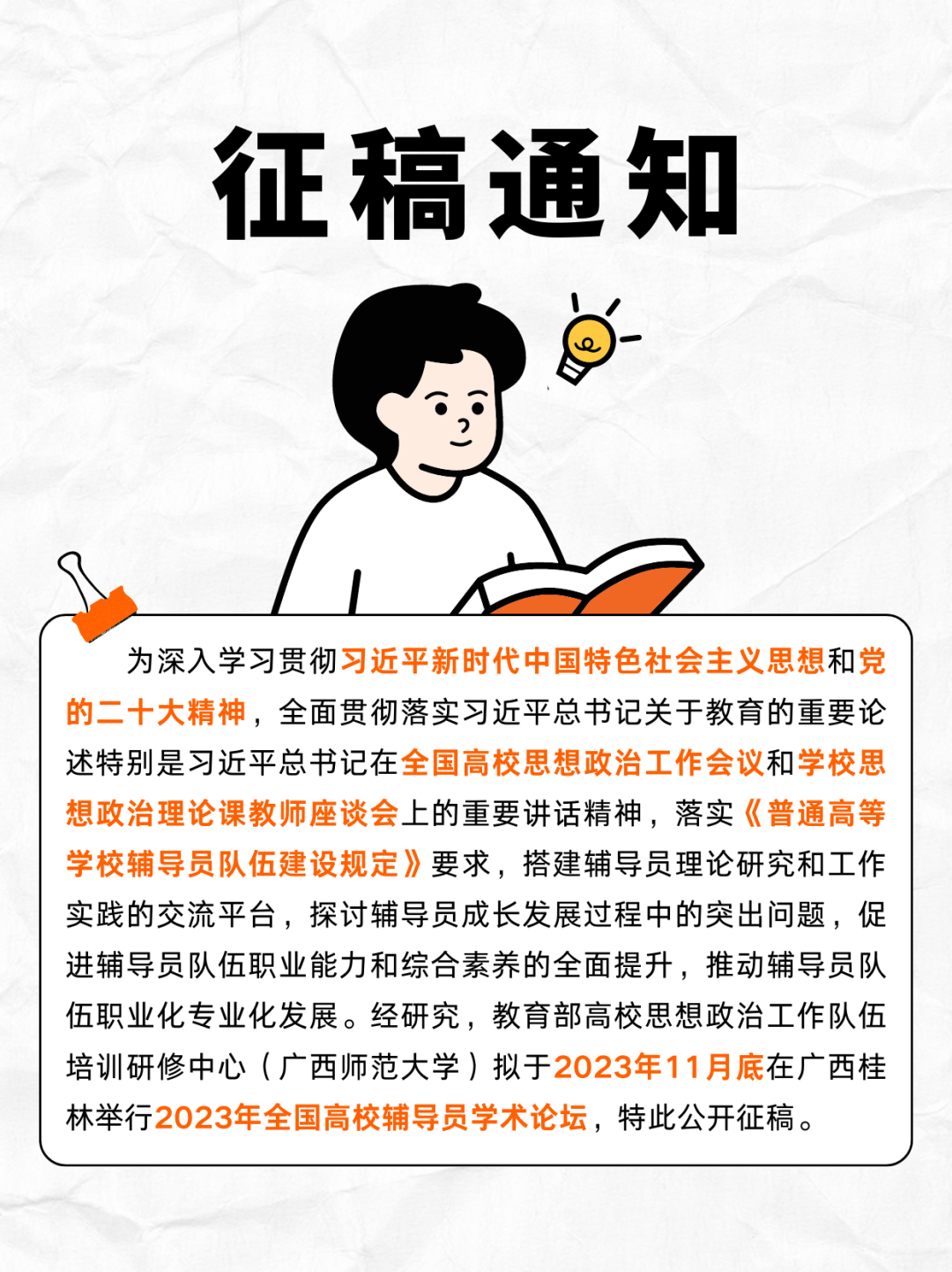 征稿通知

为深入学习贯彻习近平新时代中国特色社会主义思想和党的二十大精神，全面贯彻落实习近平总书记关于教育的重要论述特别是习近平总书记在全国高校思想政治工作会议和学校思想政治理论课教师座谈会上的重要讲话精神，落实《普通高等学校辅导员队伍建设规定》要求，搭建辅导员理论研究和工作实践的交流平台，探讨辅导员成长发展过程中的突出问题，促进辅导员队伍职业能力和综合素养的全面提升，推动辅导员队伍职业化专业化发展。经研究，教育部高校思想政治工作队伍培训研修中心（广西师范大学）拟于2023年11月底在广西桂林举行2023年全国高校辅导员学术论坛，特此公开征稿。